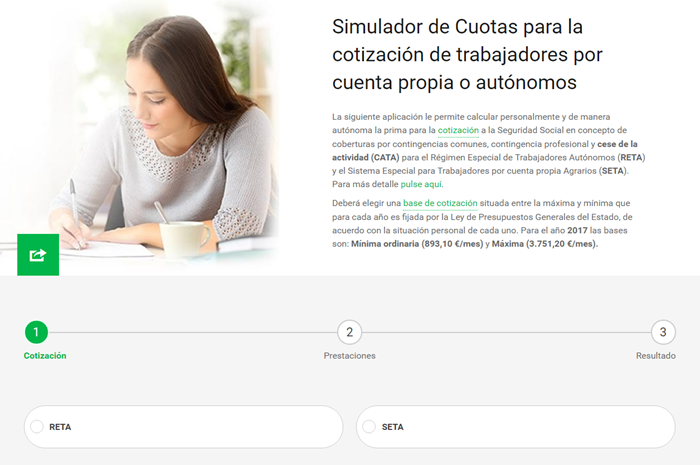 Simulador de Cuotas para la cotización de trabajadores por cuenta propia o autónomos

La siguiente aplicación le permite calcular personalmente y de manera autónoma la prima para la cotización a la Seguridad Social en concepto de coberturas por contingencias comunes, contingencia profesional y cese de la actividad (CATA) para el Régimen Especial de Trabajadores Autónomos (RETA) y el Sistema Especial para Trabajadores por cuenta propia Agrarios (SETA). Para más detalle pulse aquí.

Deberá elegir una base de cotización situada entre la máxima y mínima que para cada año es fijada por la Ley de Presupuestos Generales del Estado, de acuerdo con la situación personal de cada uno. Para el año 2017 las bases son: Mínima ordinaria (893,10 €/mes) y Máxima (3.751,20 €/mes).

1
Cotización

2
Prestaciones

3
Resultado

RETA

SETA